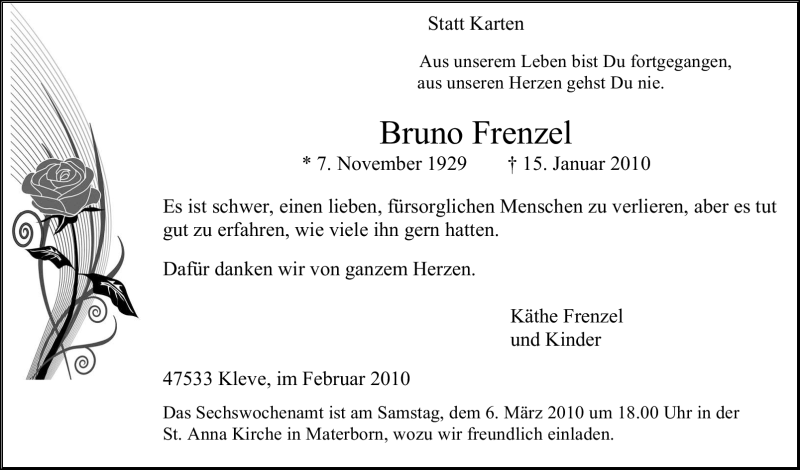 Statt Karten

Aus unserem Leben bist Du fortgegangen,
aus unseren Herzen gehst Du nie.

Bruno Frenzel

* 7. November 1929 † 15. Januar 2010

Es ist schwer, einen lieben, fürsorglichen Menschen zu verlieren, aber es tut gut zu erfahren, wie viele ihn gern hatten.

Dafür danken wir von ganzem Herzen.

Käthe Frenzel
und Kinder

47533 Kleve, im Februar 2010

Das Sechswochenamt ist am Samstag, dem 6. März 2010 um 18.00 Uhr in der St. Anna Kirche in Materborn, wozu wir freundlich einladen.